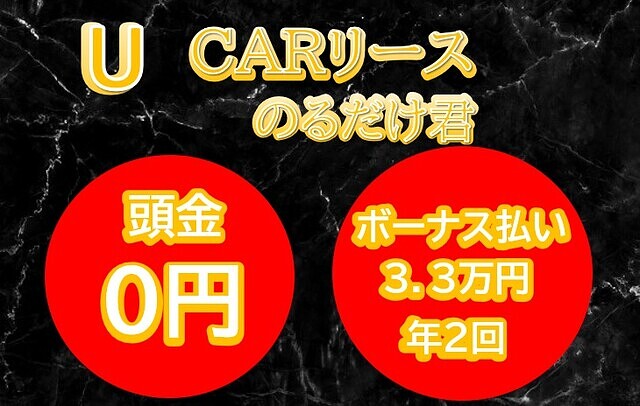 U CARリース
のるだけ君

頭金
0円

ボーナス払い
3.3万円
年2回